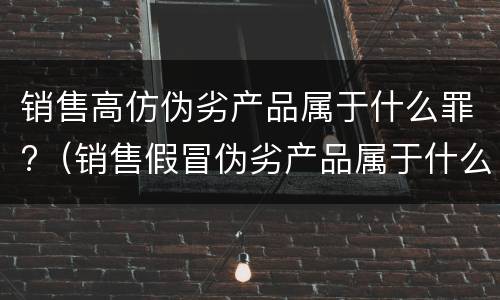 销售高仿伪劣产品属于什么罪？（销售假冒伪劣产品属于什么